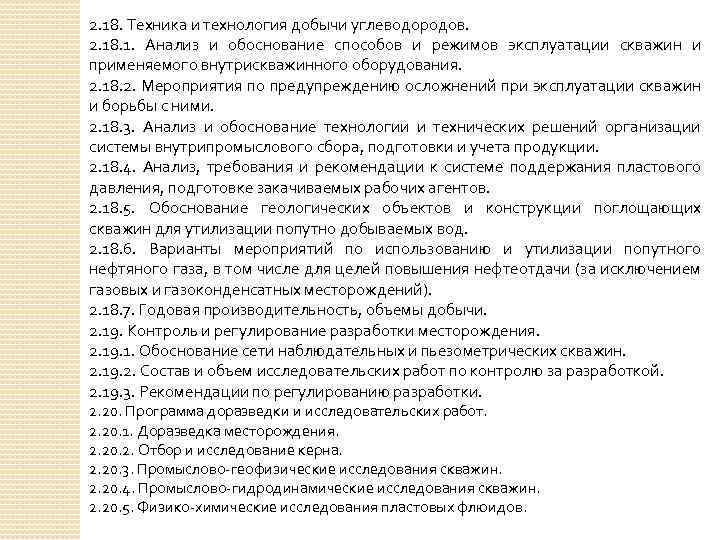 2.18. Техника и технология добычи углеводородов.
2.18.1. Анализ и обоснование способов и режимов эксплуатации скважин и применяемого внутрискважинного оборудования.
2.18.2. Мероприятия по предупреждению осложнений при эксплуатации скважин и борьбы с ними.
2.18.3. Анализ и обоснование технологии и технических решений организации системы внутрипромыслового сбора, подготовки и учета продукции.
2.18.4. Анализ, требования и рекомендации к системе поддержания пластового давления, подготовке закачиваемых рабочих агентов.
2.18.5. Обоснование геологических объектов и конструкции поглощающих скважин для утилизации попутно добываемых вод.
2.18.6. Варианты мероприятий по использованию и утилизации попутного нефтяного газа, в том числе для целей повышения нефтеотдачи (за исключением газовых и газоконденсатных месторождений).
2.18.7. Годовая производительность, объемы добычи.
2.19. Контроль и регулирование разработки месторождения.
2.19.1. Обоснование сети наблюдательных и пьезометрических скважин.
2.19.2. Состав и объем исследовательских работ по контролю за разработкой.
2.19.3. Рекомендации по регулированию разработки.
2.20. Программа доразведки и исследовательских работ.
2.20.1. Доразведка месторождения.
2.20.2. Отбор и исследование керна.
2.20.3. Промыслово-геофизические исследования скважин.
2.20.4. Промыслово-гидродинамические исследования скважин.
2.20.5. Физико-химические исследования пластовых флюидов.